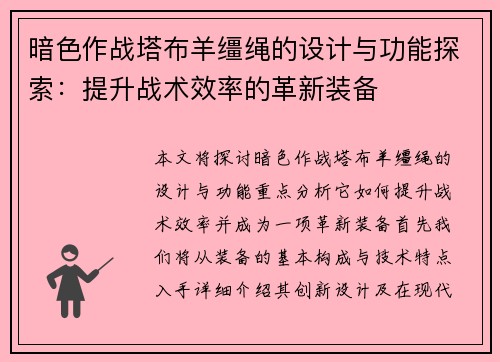 暗色作战塔布羊缰绳的设计与功能探索：提升战术效率的革新装备

本文将探讨暗色作战塔布羊缰绳的设计与功能重点分析它如何提升战术效率并成为一项革新装备首先我们将从装备的基本构成与技术特点入手详细介绍其创新设计及在现代